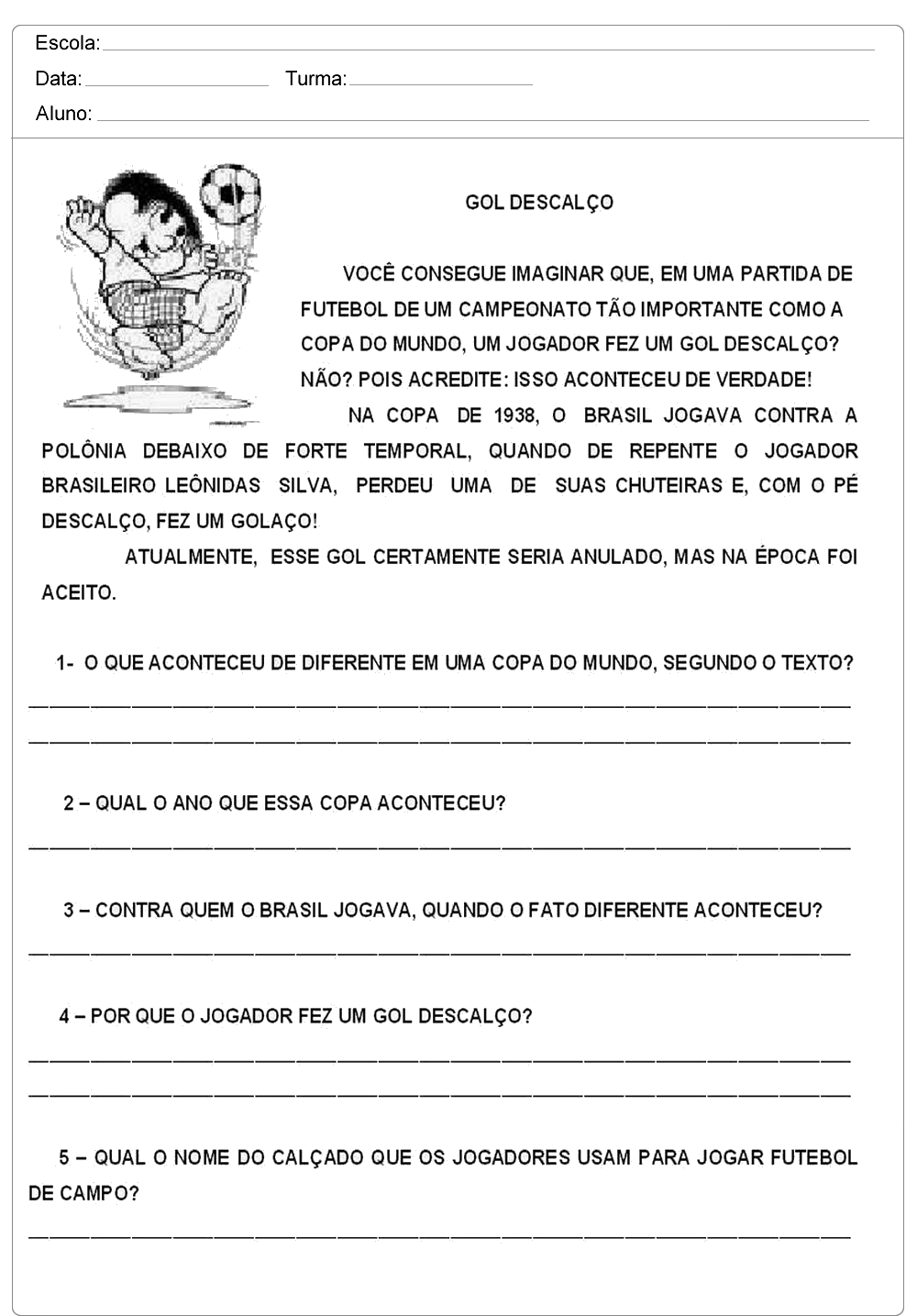 Escola: 

Data: Turma: 

Aluno: 

GOL DESCALÇO

VOCÊ CONSEGUE IMAGINAR QUE, EM UMA PARTIDA DE FUTEBOL DE UM CAMPEONATO TÃO IMPORTANTE COMO A COPA DO MUNDO, UM JOGADOR FEZ UM GOL DESCALÇO? NÃO? POIS ACREDITE: ISSO ACONTECEU DE VERDADE!

NA COPA DE 1938, O BRASIL JOGAVA CONTRA A POLÔNIA DEBAIXO DE FORTE TEMPORAL, QUANDO DE REPENTE O JOGADOR BRASILEIRO LEÔNIDAS SILVA, PERDEU UMA DE SUAS CHUTEIRAS E, COM O PÉ DESCALÇO, FEZ UM GOLAÇO!

ATUALMENTE, ESSE GOL CERTAMENTE SERIA ANULADO, MAS NA ÉPOCA FOI ACEITO.

1- O QUE ACONTECEU DE DIFERENTE EM UMA COPA DO MUNDO, SEGUNDO O TEXTO?

2 – QUAL O ANO QUE ESSA COPA ACONTECEU?

3 – CONTRA QUEM O BRASIL JOGAVA, QUANDO O FATO DIFERENTE ACONTECEU?

4 – POR QUE O JOGADOR FEZ UM GOL DESCALÇO?

5 – QUAL O NOME DO CALÇADO QUE OS JOGADORES USAM PARA JOGAR FUTEBOL DE CAMPO?